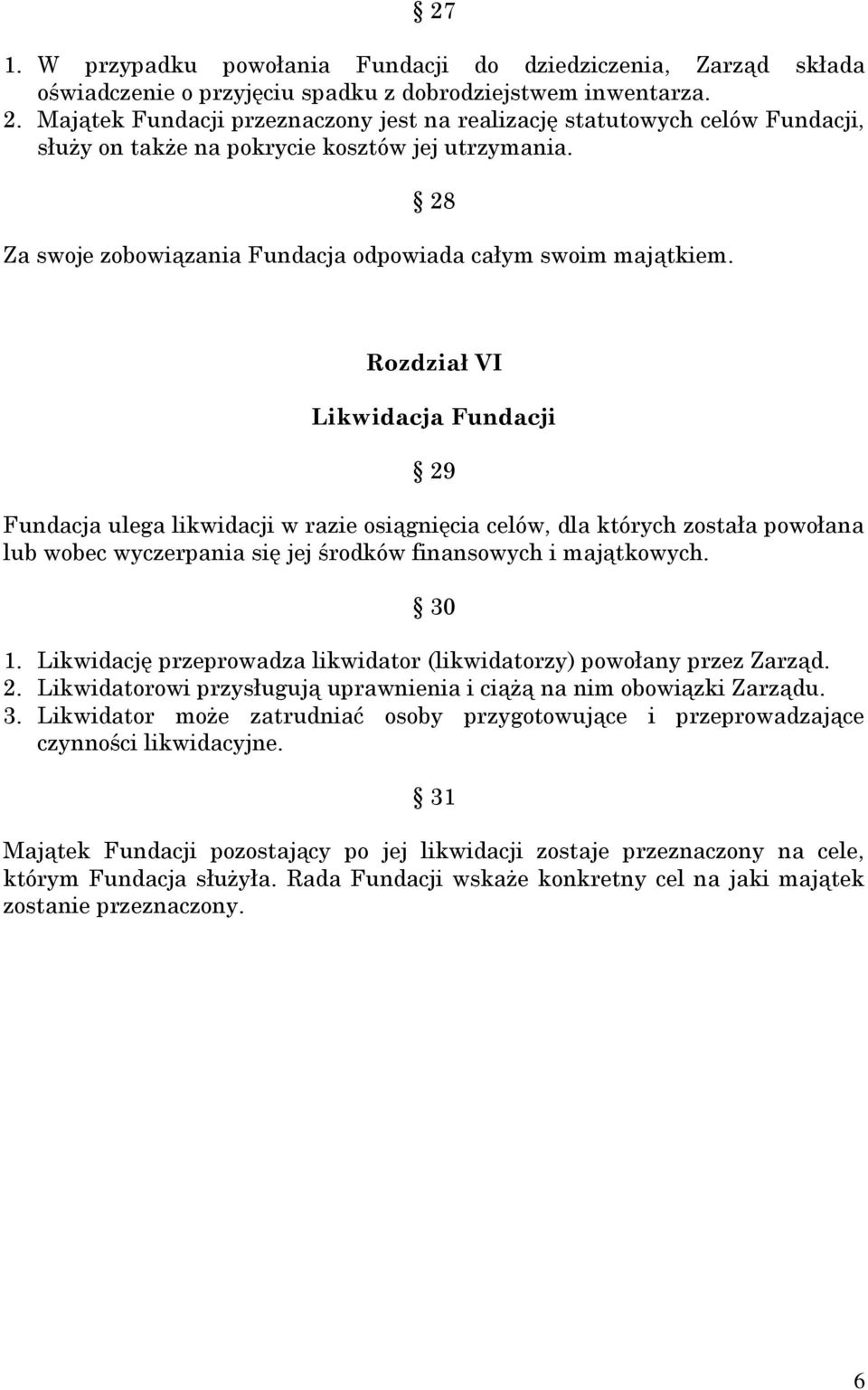 § 27

1. W przypadku powołania Fundacji do dziedziczenia, Zarząd składa oświadczenie o przyjęciu spadku z dobrodziejstwem inwentarza.
2. Majątek Fundacji przeznaczony jest na realizację statutowych celów Fundacji, służy on także na pokrycie kosztów jej utrzymania.

§ 28

Za swoje zobowiązania Fundacja odpowiada całym swoim majątkiem.

Rozdział VI

Likwidacja Fundacji

§ 29

Fundacja ulega likwidacji w razie osiągnięcia celów, dla których została powołana lub wobec wyczerpania się jej środków finansowych i majątkowych.

§ 30

1. Likwidację przeprowadza likwidator (likwidatorzy) powołany przez Zarząd.
2. Likwidatorowi przysługują uprawnienia i ciążą na nim obowiązki Zarządu.
3. Likwidator może zatrudniać osoby przygotowujące i przeprowadzające czynności likwidacyjne.

§ 31

Majątek Fundacji pozostający po jej likwidacji zostaje przeznaczony na cele, którym Fundacja służyła. Rada Fundacji wskaże konkretny cel na jaki majątek zostanie przeznaczony.

6